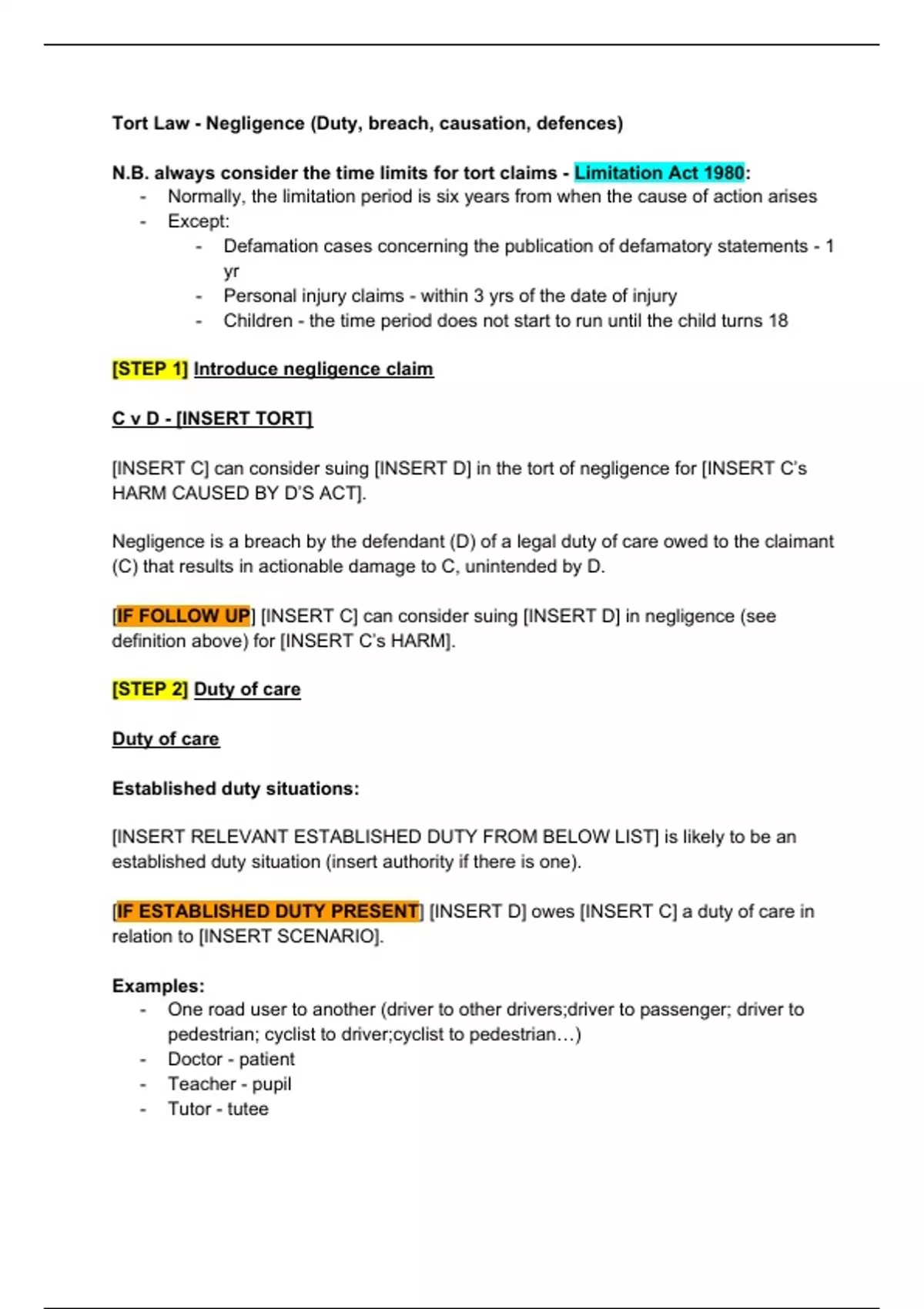 Tort Law - Negligence (Duty, breach, causation, defences)

N.B. always consider the time limits for tort claims - Limitation Act 1980:
- Normally, the limitation period is six years from when the cause of action arises
- Except:
  - Defamation cases concerning the publication of defamatory statements - 1 yr
  - Personal injury claims - within 3 yrs of the date of injury
  - Children - the time period does not start to run until the child turns 18

[STEP 1] Introduce negligence claim

C v D - [INSERT TORT]

[INSERT C] can consider suing [INSERT D] in the tort of negligence for [INSERT C's HARM CAUSED BY D'S ACT].

Negligence is a breach by the defendant (D) of a legal duty of care owed to the claimant (C) that results in actionable damage to C, unintended by D.

[IF FOLLOW UP] [INSERT C] can consider suing [INSERT D] in negligence (see definition above) for [INSERT C's HARM].

[STEP 2] Duty of care

Duty of care

Established duty situations:

[INSERT RELEVANT ESTABLISHED DUTY FROM BELOW LIST] is likely to be an established duty situation (insert authority if there is one).

[IF ESTABLISHED DUTY PRESENT] [INSERT D] owes [INSERT C] a duty of care in relation to [INSERT SCENARIO].

Examples:
- One road user to another (driver to other drivers;driver to passenger; driver to pedestrian; cyclist to driver;cyclist to pedestrian…)
- Doctor - patient
- Teacher - pupil
- Tutor - tutee